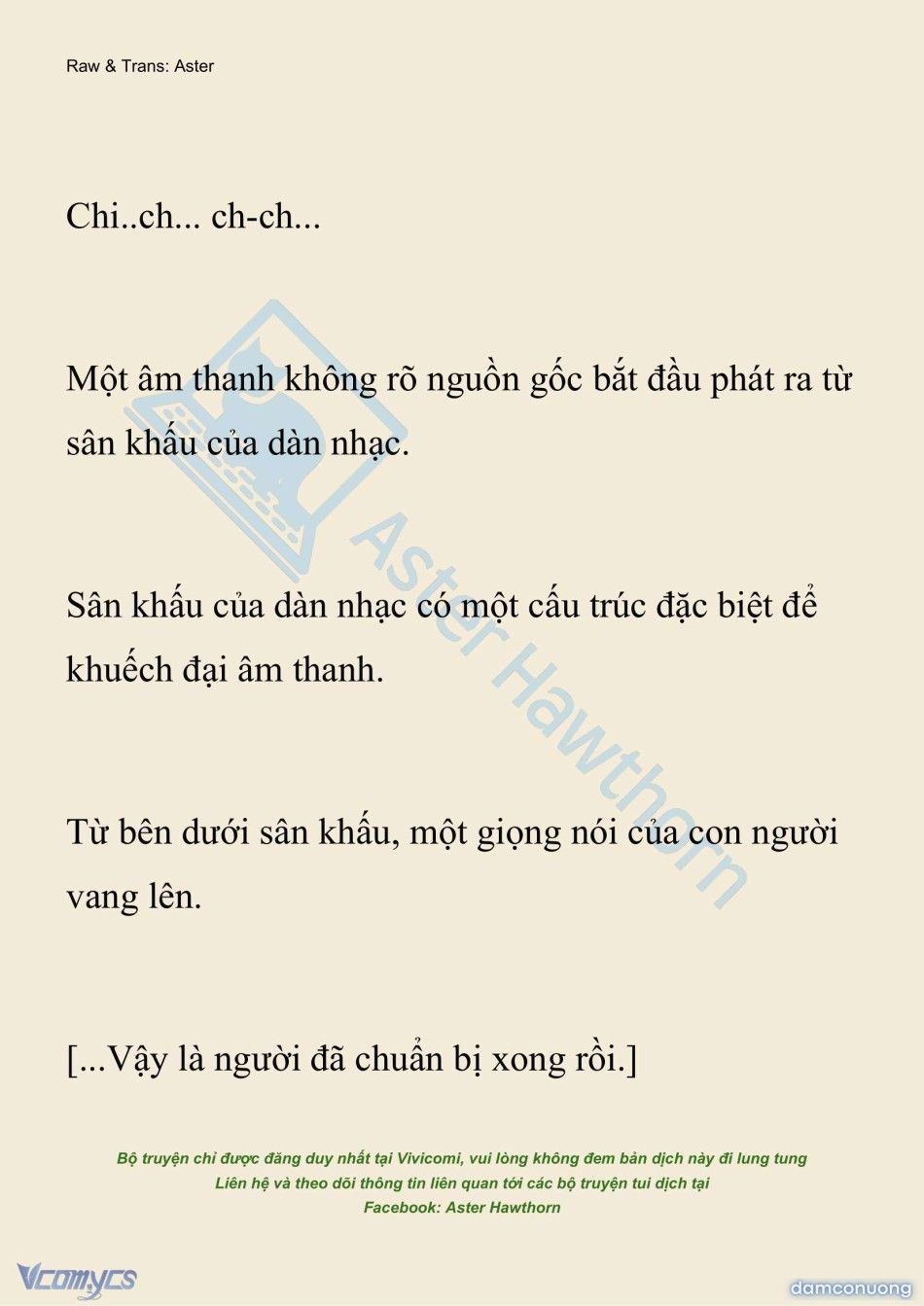 Raw & Trans: Aster

Chi..ch... ch-ch...

Một âm thanh không rõ nguồn gốc bắt đầu phát ra từ sân khấu của dàn nhạc.

Sân khấu của dàn nhạc có một cấu trúc đặc biệt để khuếch đại âm thanh.

Từ bên dưới sân khấu, một giọng nói của con người vang lên.

[...Vậy là người đã chuẩn bị xong rồi.]

Aster Hawthorn

Bộ truyện chỉ được đăng duy nhất tại Vivicomi, vui lòng không đem bản dịch này đi lung tung
Liên hệ và theo dõi thông tin liên quan tới các bộ truyện tui dịch tại
Facebook: Aster Hawthorn

Vcomycs

damconuong